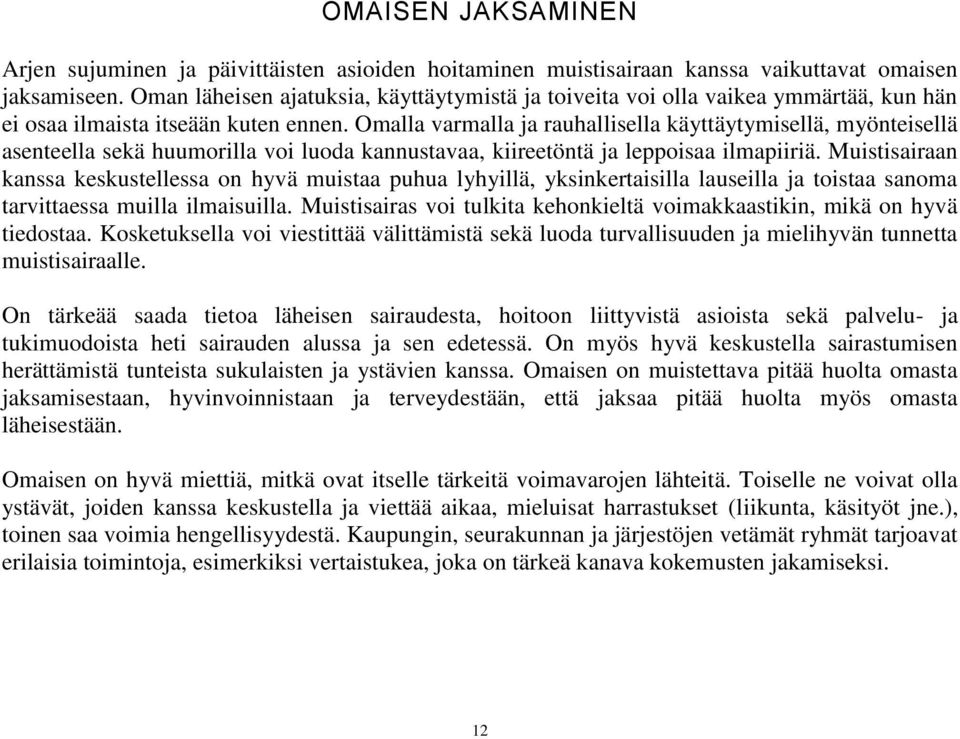 OMAISEN JAKSAMINEN

Arjen sujuminen ja päivittäisten asioiden hoitaminen muistisairaan kanssa vaikuttavat omaisen jaksamiseen. Oman läheisen ajatuksia, käyttäytymistä ja toiveita voi olla vaikea ymmärtää, kun hän ei osaa ilmaista itseään kuten ennen. Omalla varmalla ja rauhallisella käyttäytymisellä, myönteisellä asenteella sekä huumorilla voi luoda kannustavaa, kiireetöntä ja leppoisaa ilmapiiriä. Muistisairaan kanssa keskustellessa on hyvä muistaa puhua lyhyillä, yksinkertaisilla lauseilla ja toistaa sanoma tarvittaessa muilla ilmaisuilla. Muistisairas voi tulkita kehonkieltä voimakkaastikin, mikä on hyvä tiedostaa. Kosketuksella voi viestittää välittämistä sekä luoda turvallisuuden ja mielihyvän tunnetta muistisairaalle.

On tärkeää saada tietoa läheisen sairaudesta, hoitoon liittyvistä asioista sekä palvelu- ja tukimuodoista heti sairauden alussa ja sen edetessä. On myös hyvä keskustella sairastumisen herättämistä tunteista sukulaisten ja ystävien kanssa. Omaisen on muistettava pitää huolta omasta jaksamisestaan, hyvinvoinnistaan ja terveydestään, että jaksaa pitää huolta myös omasta läheisestään.

Omaisen on hyvä miettiä, mitkä ovat itselle tärkeitä voimavarojen lähteitä. Toiselle ne voivat olla ystävät, joiden kanssa keskustella ja viettää aikaa, mieluisat harrastukset (liikunta, käsityöt jne.), toinen saa voimia hengellisyydestä. Kaupungin, seurakunnan ja järjestöjen vetämät ryhmät tarjoavat erilaisia toimintoja, esimerkiksi vertaistukea, joka on tärkeä kanava kokemusten jakamiseksi.

12